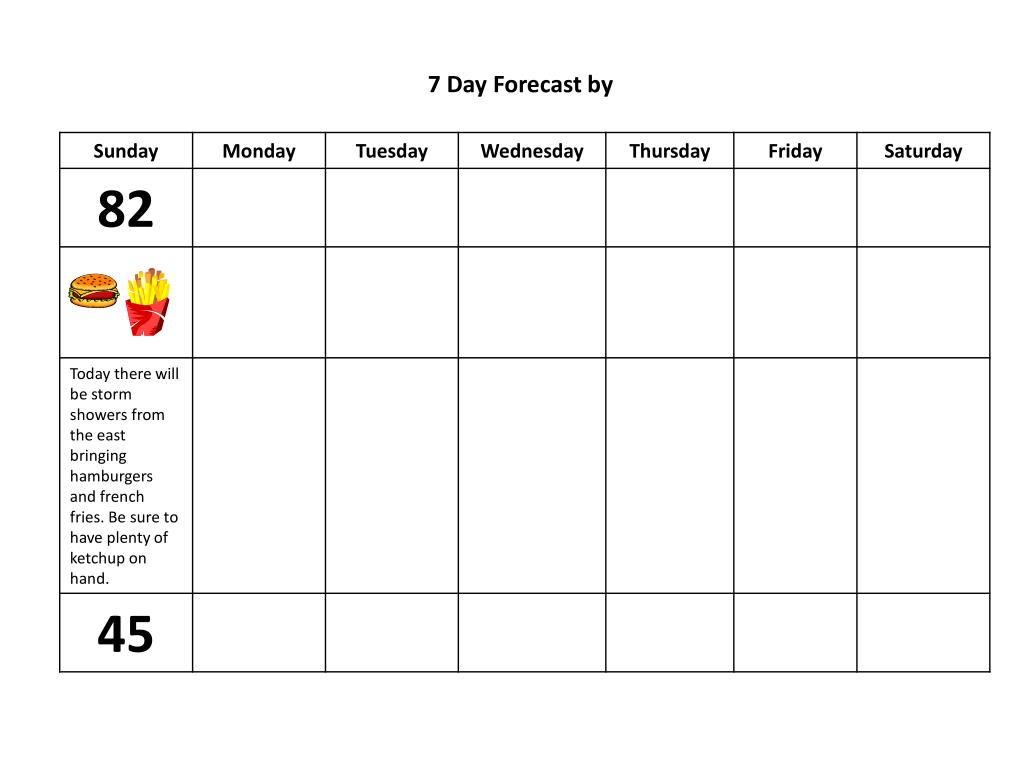 7 Day Forecast by

| Sunday | Monday | Tuesday | Wednesday | Thursday | Friday | Saturday |
|---|---|---|---|---|---|---|
| 82 | | | | | | |
| | | | | | | |
| Today there will be storm showers from the east bringing hamburgers and french fries. Be sure to have plenty of ketchup on hand. | | | | | | |
| 45 | | | | | | |